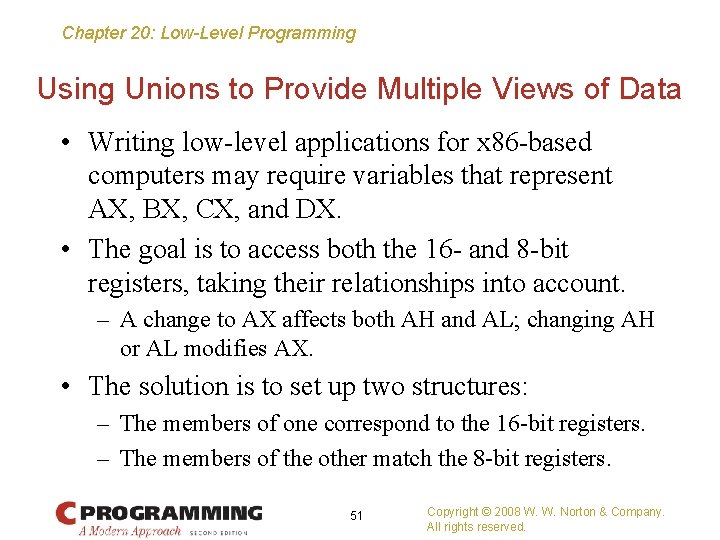 Chapter 20: Low-Level Programming

Using Unions to Provide Multiple Views of Data

• Writing low-level applications for x86-based computers may require variables that represent AX, BX, CX, and DX.

• The goal is to access both the 16- and 8-bit registers, taking their relationships into account.

– A change to AX affects both AH and AL; changing AH or AL modifies AX.

• The solution is to set up two structures:

– The members of one correspond to the 16-bit registers.

– The members of the other match the 8-bit registers.

C PROGRAMMING
A Modern Approach SECOND EDITION

51

Copyright © 2008 W. W. Norton & Company.
All rights reserved.